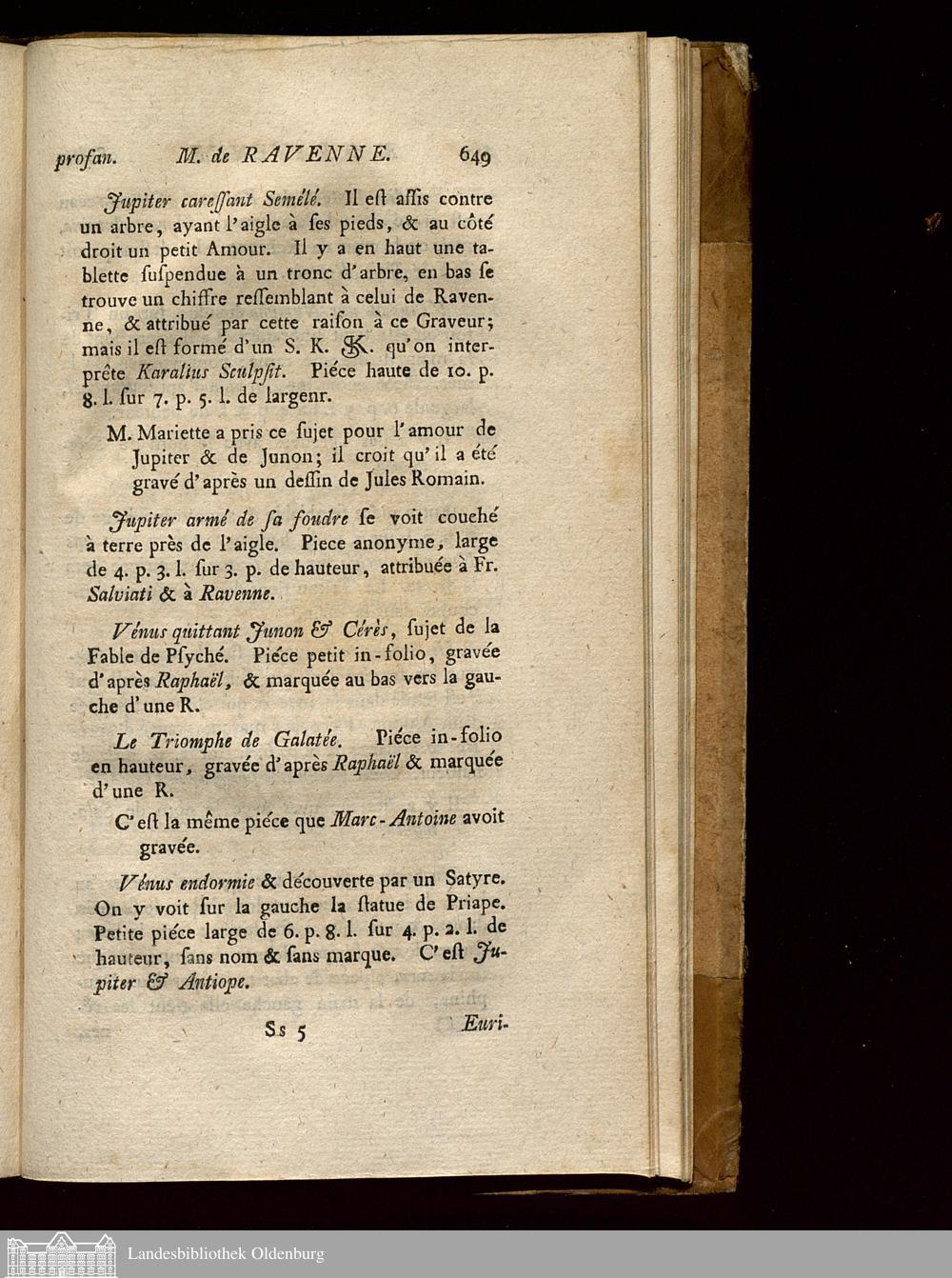 profan. M. de RAVENNE. 649

Jupiter careſſant Semélé. Il eſt aſſis contre un arbre, ayant l'aigle à ſes pieds, & au côté droit un petit Amour. Il y a en haut une tablette ſuſpendue à un tronc d'arbre, en bas ſe trouve un chiffre reſſemblant à celui de Ravenne, & attribué par cette raiſon à ce Graveur; mais il eſt formé d'un S. K. SK. qu'on interprête Karalius Sculpſit. Piéce haute de 10. p. 8. l. ſur 7. p. 5. l. de largenr.

M. Mariette a pris ce ſujet pour l'amour de Jupiter & de Junon; il croit qu'il a été gravé d'après un deſſin de Jules Romain.

Jupiter armé de ſa foudre ſe voit couché à terre près de l'aigle. Piece anonyme, large de 4. p. 3. l. ſur 3. p. de hauteur, attribuée à Fr. Salviati & à Ravenne.

Vénus quittant Junon & Cérès, ſujet de la Fable de Pſyché. Piéce petit in-folio, gravée d'après Raphaël, & marquée au bas vers la gauche d'une R.

Le Triomphe de Galatée. Piéce in-folio en hauteur, gravée d'après Raphaël & marquée d'une R.

C'eſt la même piéce que Marc-Antoine avoit gravée.

Vénus endormie & découverte par un Satyre. On y voit ſur la gauche la ſtatue de Priape. Petite piéce large de 6. p. 8. l. ſur 4. p. 2. l. de hauteur, ſans nom & ſans marque. C'eſt Jupiter & Antiope.

Ss 5 Euri-

Landesbibliothek Oldenburg